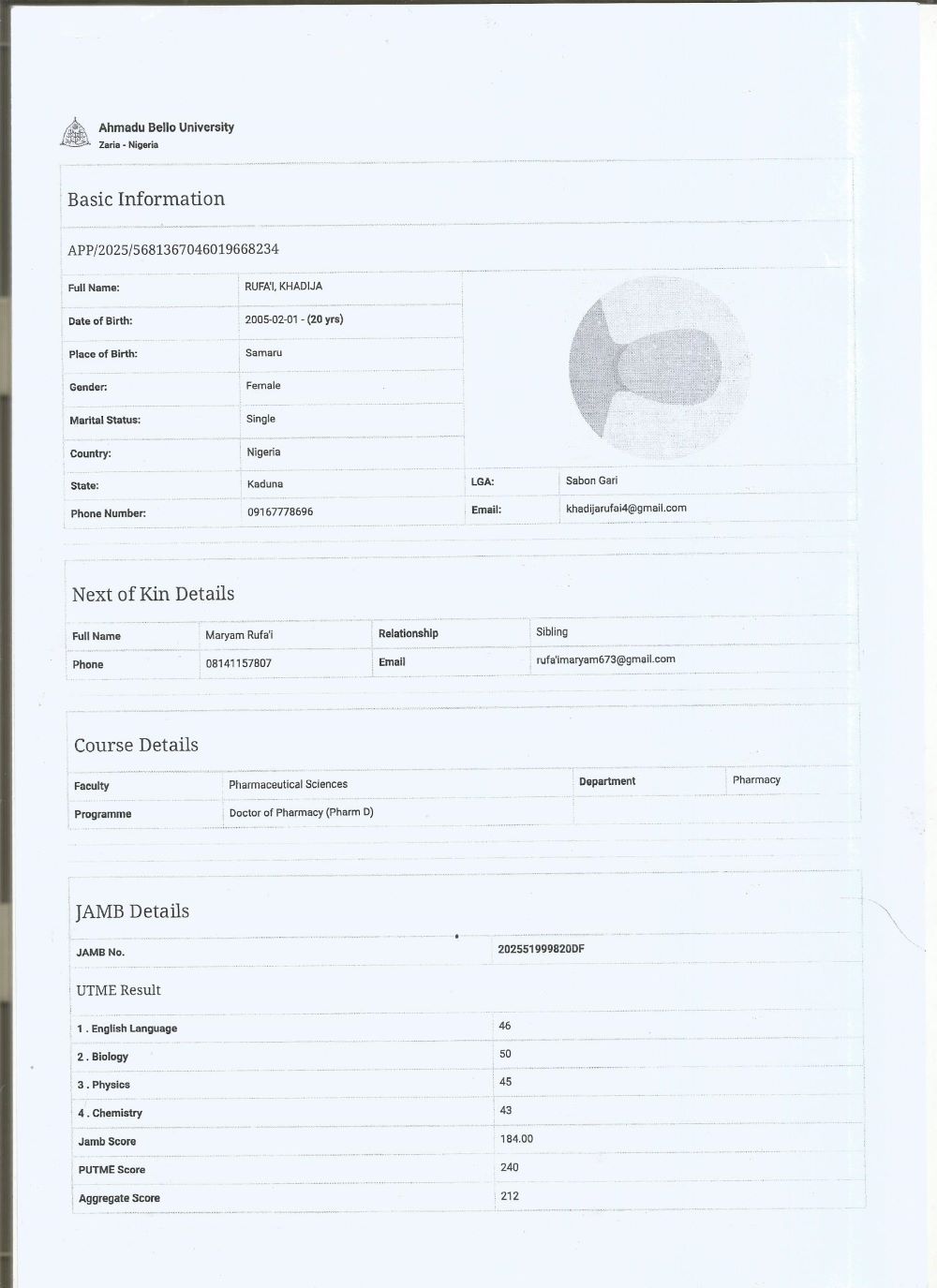 Ahmadu Bello University
Zaria - Nigeria

Basic Information

APP/2025/5681367046019668234

| Full Name: | RUFA'I, KHADIJA | | |
|---|---|---|---|
| Date of Birth: | 2005-02-01 - (20 yrs) | | |
| Place of Birth: | Samaru | | |
| Gender: | Female | | |
| Marital Status: | Single | | |
| Country: | Nigeria | | |
| State: | Kaduna | LGA: | Sabon Gari |
| Phone Number: | 09167778696 | Email: | khadijarufai4@gmail.com |

Next of Kin Details

| Full Name | Maryam Rufa'i | Relationship | Sibling |
|---|---|---|---|
| Phone | 08141157807 | Email | rufa'imaryam673@gmail.com |

Course Details

| Faculty | Pharmaceutical Sciences | Department | Pharmacy |
|---|---|---|---|
| Programme | Doctor of Pharmacy (Pharm D) | | |

JAMB Details

| JAMB No. | 202551999820DF |
|---|---|

UTME Result

| 1 . English Language | 46 |
|---|---|
| 2 . Biology | 50 |
| 3 . Physics | 45 |
| 4 . Chemistry | 43 |
| Jamb Score | 184.00 |
| PUTME Score | 240 |
| Aggregate Score | 212 |